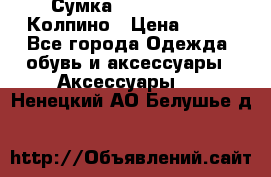 Сумка
Колпино Цена
Все города Одежда обувь и аксессуары
Аксессуары
Ненецкий АО Белушье д

http://Объявлений.сайт